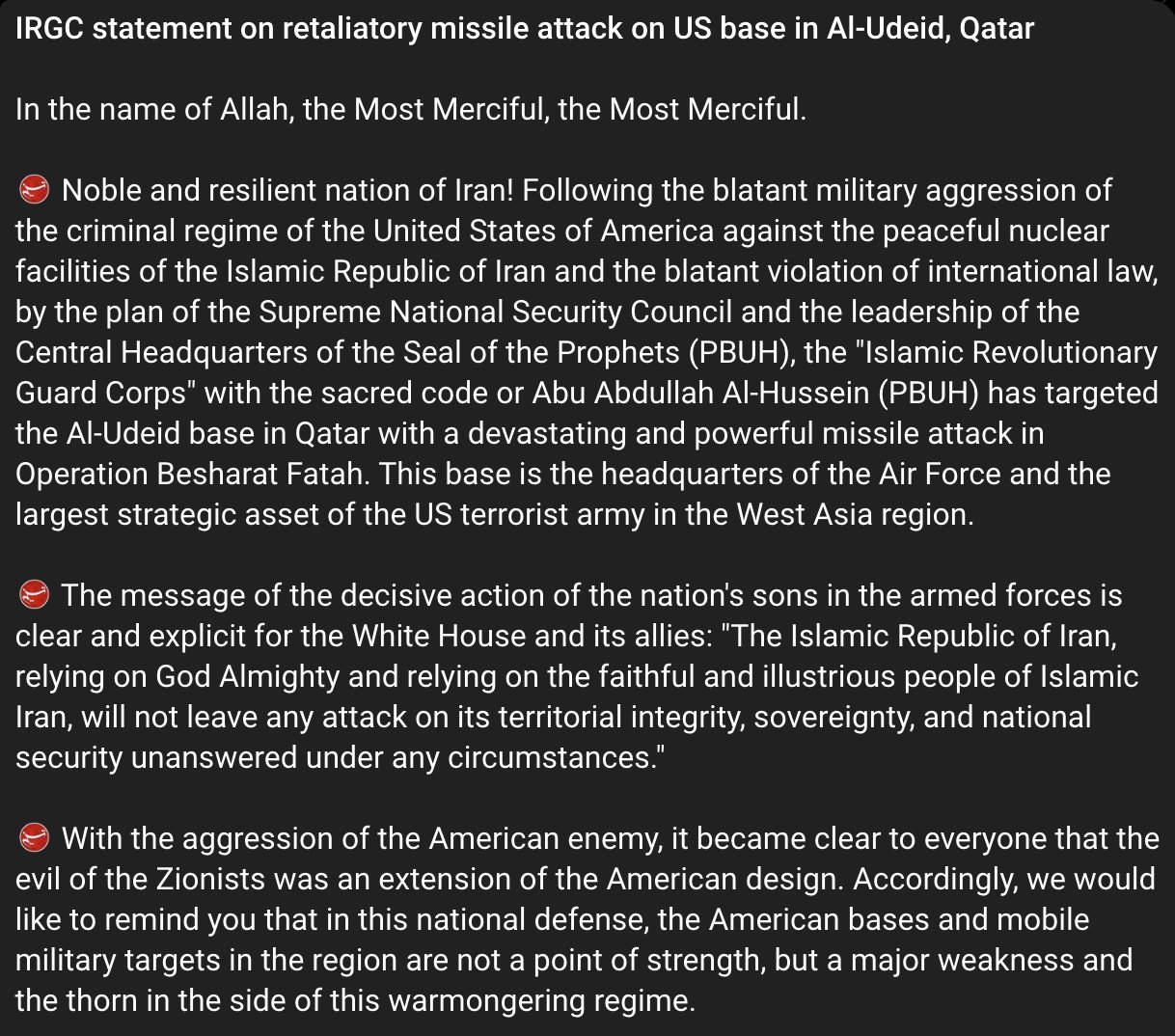 IRGC statement on retaliatory missile attack on US base in Al-Udeid, Qatar

In the name of Allah, the Most Merciful, the Most Merciful.

Noble and resilient nation of Iran! Following the blatant military aggression of the criminal regime of the United States of America against the peaceful nuclear facilities of the Islamic Republic of Iran and the blatant violation of international law, by the plan of the Supreme National Security Council and the leadership of the Central Headquarters of the Seal of the Prophets (PBUH), the "Islamic Revolutionary Guard Corps" with the sacred code or Abu Abdullah Al-Hussein (PBUH) has targeted the Al-Udeid base in Qatar with a devastating and powerful missile attack in Operation Besharat Fatah. This base is the headquarters of the Air Force and the largest strategic asset of the US terrorist army in the West Asia region.

The message of the decisive action of the nation's sons in the armed forces is clear and explicit for the White House and its allies: "The Islamic Republic of Iran, relying on God Almighty and relying on the faithful and illustrious people of Islamic Iran, will not leave any attack on its territorial integrity, sovereignty, and national security unanswered under any circumstances."

With the aggression of the American enemy, it became clear to everyone that the evil of the Zionists was an extension of the American design. Accordingly, we would like to remind you that in this national defense, the American bases and mobile military targets in the region are not a point of strength, but a major weakness and the thorn in the side of this warmongering regime.